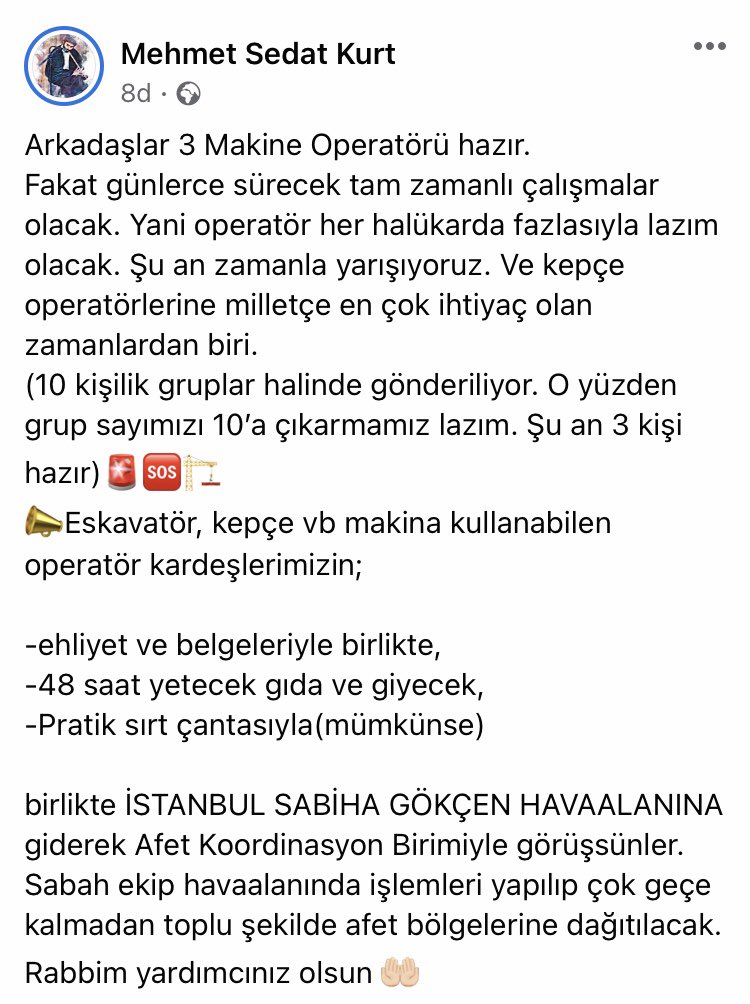 Mehmet Sedat Kurt
8d ·

Arkadaşlar 3 Makine Operatörü hazır.
Fakat günlerce sürecek tam zamanlı çalışmalar olacak. Yani operatör her halükarda fazlasıyla lazım olacak. Şu an zamanla yarışıyoruz. Ve kepçe operatörlerine milletçe en çok ihtiyaç olan zamanlardan biri.
(10 kişilik gruplar halinde gönderiliyor. O yüzden grup sayımızı 10'a çıkarmamız lazım. Şu an 3 kişi hazır) 🚨🆘🏗️
📣Eskavatör, kepçe vb makina kullanabilen operatör kardeşlerimizin;

-ehliyet ve belgeleriyle birlikte,
-48 saat yetecek gıda ve giyecek,
-Pratik sırt çantasıyla(mümkünse)

birlikte İSTANBUL SABİHA GÖKÇEN HAVAALANINA giderek Afet Koordinasyon Birimiyle görüşsünler. Sabah ekip havaalanında işlemleri yapılıp çok geçe kalmadan toplu şekilde afet bölgelerine dağıtılacak.
Rabbim yardımcınız olsun 🤲🏻